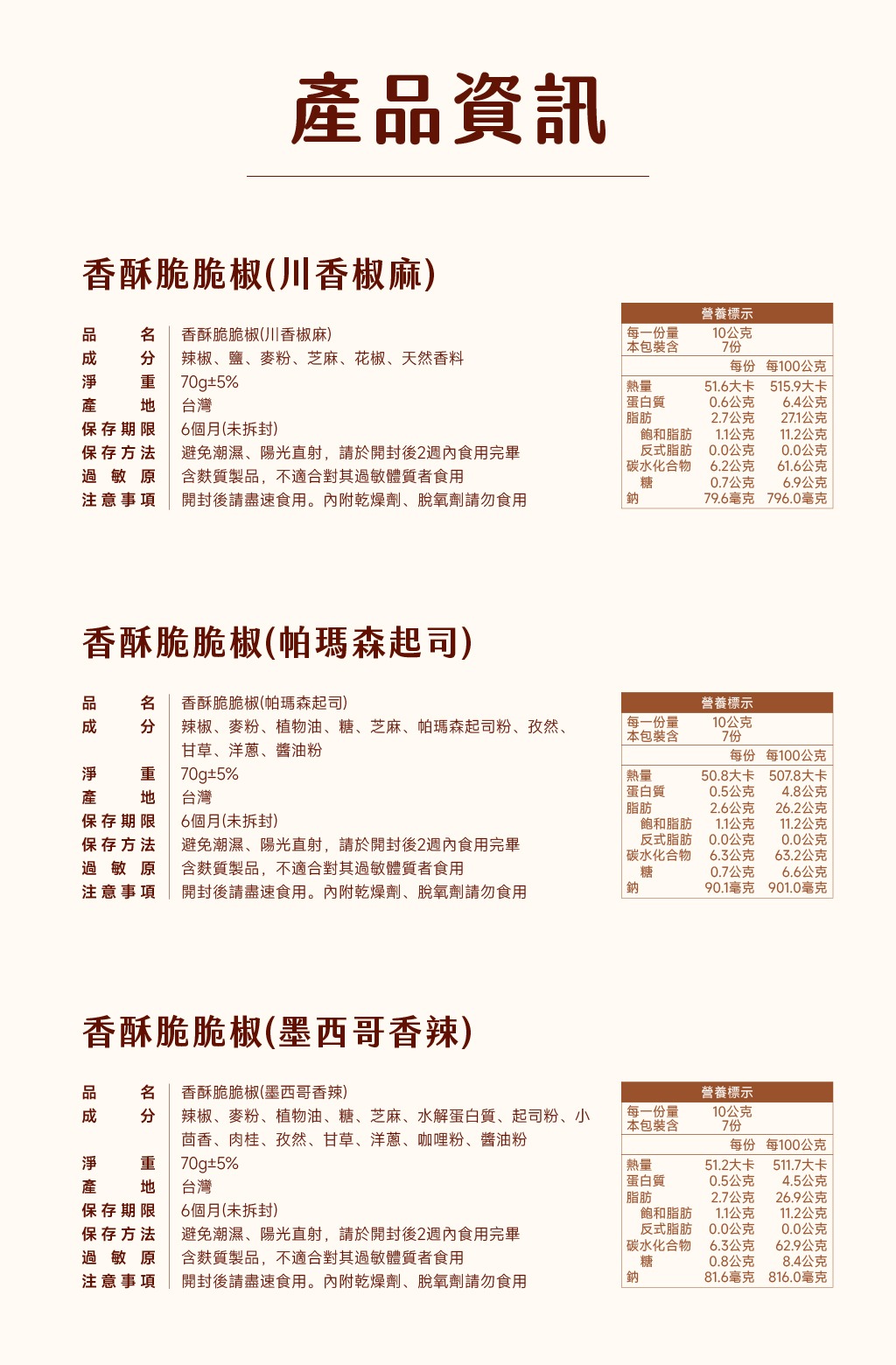 產品資訊

香酥脆脆椒(川香椒麻)

| 品名 | 香酥脆脆椒(川香椒麻) |
|---|---|
| 成分 | 辣椒、鹽、麥粉、芝麻、花椒、天然香料 |
| 淨重 | 70g±5% |
| 產地 | 台灣 |
| 保存期限 | 6個月(未拆封) |
| 保存方法 | 避免潮濕、陽光直射，請於開封後2週內食用完畢 |
| 過敏原 | 含麩質製品，不適合對其過敏體質者食用 |
| 注意事項 | 開封後請盡速食用。內附乾燥劑、脫氧劑請勿食用 |

營養標示
每一份量 10公克
本包裝含 7份

| | 每份 | 每100公克 |
|---|---|---|
| 熱量 | 51.6大卡 | 515.9大卡 |
| 蛋白質 | 0.6公克 | 6.4公克 |
| 脂肪 | 2.7公克 | 27.1公克 |
| 飽和脂肪 | 1.1公克 | 11.2公克 |
| 反式脂肪 | 0.0公克 | 0.0公克 |
| 碳水化合物 | 6.2公克 | 61.6公克 |
| 糖 | 0.7公克 | 6.9公克 |
| 鈉 | 79.6毫克 | 796.0毫克 |

香酥脆脆椒(帕瑪森起司)

| 品名 | 香酥脆脆椒(帕瑪森起司) |
|---|---|
| 成分 | 辣椒、麥粉、植物油、糖、芝麻、帕瑪森起司粉、孜然、甘草、洋蔥、醬油粉 |
| 淨重 | 70g±5% |
| 產地 | 台灣 |
| 保存期限 | 6個月(未拆封) |
| 保存方法 | 避免潮濕、陽光直射，請於開封後2週內食用完畢 |
| 過敏原 | 含麩質製品，不適合對其過敏體質者食用 |
| 注意事項 | 開封後請盡速食用。內附乾燥劑、脫氧劑請勿食用 |

營養標示
每一份量 10公克
本包裝含 7份

| | 每份 | 每100公克 |
|---|---|---|
| 熱量 | 50.8大卡 | 507.8大卡 |
| 蛋白質 | 0.5公克 | 4.8公克 |
| 脂肪 | 2.6公克 | 26.2公克 |
| 飽和脂肪 | 1.1公克 | 11.2公克 |
| 反式脂肪 | 0.0公克 | 0.0公克 |
| 碳水化合物 | 6.3公克 | 63.2公克 |
| 糖 | 0.7公克 | 6.6公克 |
| 鈉 | 90.1毫克 | 901.0毫克 |

香酥脆脆椒(墨西哥香辣)

| 品名 | 香酥脆脆椒(墨西哥香辣) |
|---|---|
| 成分 | 辣椒、麥粉、植物油、糖、芝麻、水解蛋白質、起司粉、小茴香、肉桂、孜然、甘草、洋蔥、咖哩粉、醬油粉 |
| 淨重 | 70g±5% |
| 產地 | 台灣 |
| 保存期限 | 6個月(未拆封) |
| 保存方法 | 避免潮濕、陽光直射，請於開封後2週內食用完畢 |
| 過敏原 | 含麩質製品，不適合對其過敏體質者食用 |
| 注意事項 | 開封後請盡速食用。內附乾燥劑、脫氧劑請勿食用 |

營養標示
每一份量 10公克
本包裝含 7份

| | 每份 | 每100公克 |
|---|---|---|
| 熱量 | 51.2大卡 | 511.7大卡 |
| 蛋白質 | 0.5公克 | 4.5公克 |
| 脂肪 | 2.7公克 | 26.9公克 |
| 飽和脂肪 | 1.1公克 | 11.2公克 |
| 反式脂肪 | 0.0公克 | 0.0公克 |
| 碳水化合物 | 6.3公克 | 62.9公克 |
| 糖 | 0.8公克 | 8.4公克 |
| 鈉 | 81.6毫克 | 816.0毫克 |